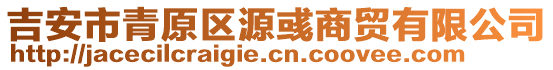 吉安市青原区源彧商贸有限公司
http://jacecilcraigie.cn.coovee.com